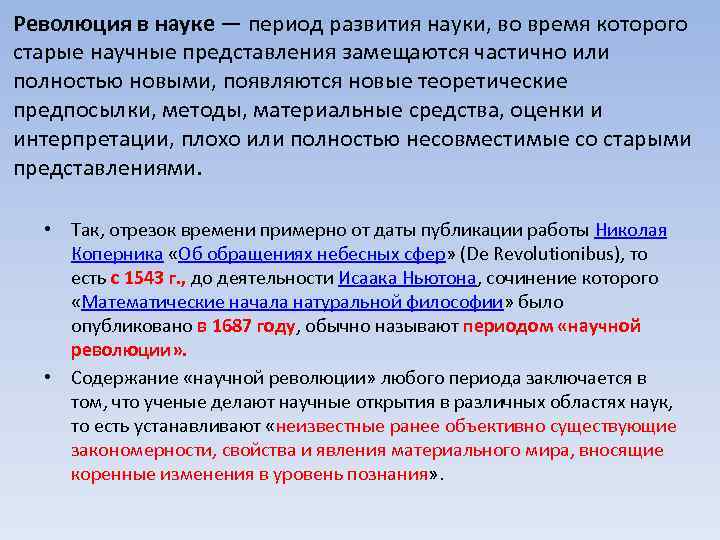 Революция в науке — период развития науки, во время которого старые научные представления замещаются частично или полностью новыми, появляются новые теоретические предпосылки, методы, материальные средства, оценки и интерпретации, плохо или полностью несовместимые со старыми представлениями.

• Так, отрезок времени примерно от даты публикации работы Николая Коперника «Об обращениях небесных сфер» (De Revolutionibus), то есть с 1543 г., до деятельности Исаака Ньютона, сочинение которого «Математические начала натуральной философии» было опубликовано в 1687 году, обычно называют периодом «научной революции».

• Содержание «научной революции» любого периода заключается в том, что ученые делают научные открытия в различных областях наук, то есть устанавливают «неизвестные ранее объективно существующие закономерности, свойства и явления материального мира, вносящие коренные изменения в уровень познания».